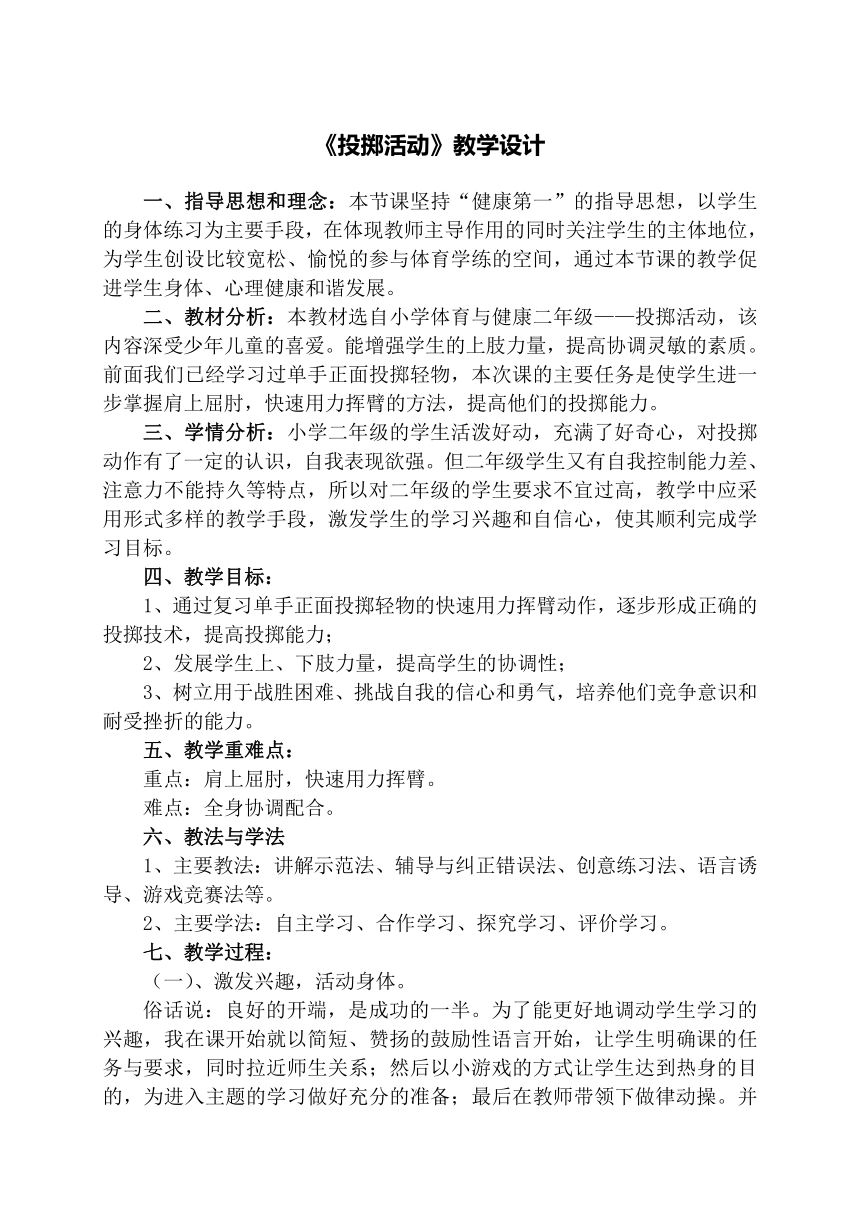 《投掷活动》教学设计

一、指导思想和理念：本节课坚持“健康第一”的指导思想，以学生的身体练习为主要手段，在体现教师主导作用的同时关注学生的主体地位，为学生创设比较宽松、愉悦的参与体育学练的空间，通过本节课的教学促进学生身体、心理健康和谐发展。

二、教材分析：本教材选自小学体育与健康二年级——投掷活动，该内容深受少年儿童的喜爱。能增强学生的上肢力量，提高协调灵敏的素质。前面我们已经学习过单手正面投掷轻物，本次课的主要任务是使学生进一步掌握肩上屈肘，快速用力挥臂的方法，提高他们的投掷能力。

三、学情分析：小学二年级的学生活泼好动，充满了好奇心，对投掷动作有了一定的认识，自我表现欲强。但二年级学生又有自我控制能力差、注意力不能持久等特点，所以对二年级的学生要求不宜过高，教学中应采用形式多样的教学手段，激发学生的学习兴趣和自信心，使其顺利完成学习目标。

四、教学目标：

1、通过复习单手正面投掷轻物的快速用力挥臂动作，逐步形成正确的投掷技术，提高投掷能力；

2、发展学生上、下肢力量，提高学生的协调性；

3、树立用于战胜困难、挑战自我的信心和勇气，培养他们竞争意识和耐受挫折的能力。

五、教学重难点：

重点：肩上屈肘，快速用力挥臂。

难点：全身协调配合。

六、教法与学法

1、主要教法：讲解示范法、辅导与纠正错误法、创意练习法、语言诱导、游戏竞赛法等。

2、主要学法：自主学习、合作学习、探究学习、评价学习。

七、教学过程：

（一）、激发兴趣，活动身体。

俗话说：良好的开端，是成功的一半。为了能更好地调动学生学习的兴趣，我在课开始就以简短、赞扬的鼓励性语言开始，让学生明确课的任务与要求，同时拉近师生关系；然后以小游戏的方式让学生达到热身的目的，为进入主题的学习做好充分的准备；最后在教师带领下做律动操。并